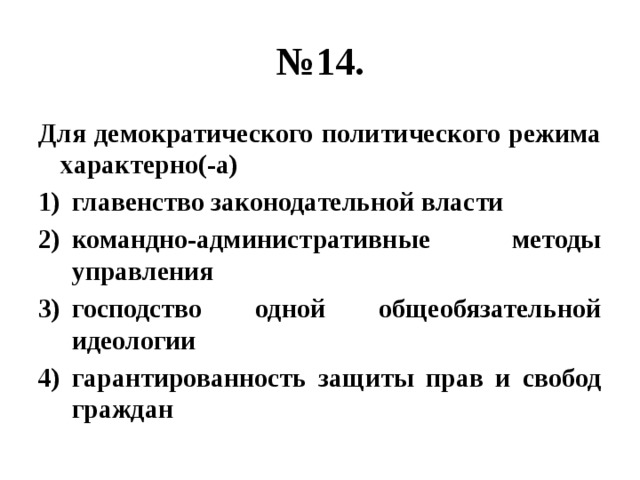 №14.

Для демократического политического режима характерно(-а)

1) главенство законодательной власти
2) командно-административные методы управления
3) господство одной общеобязательной идеологии
4) гарантированность защиты прав и свобод граждан